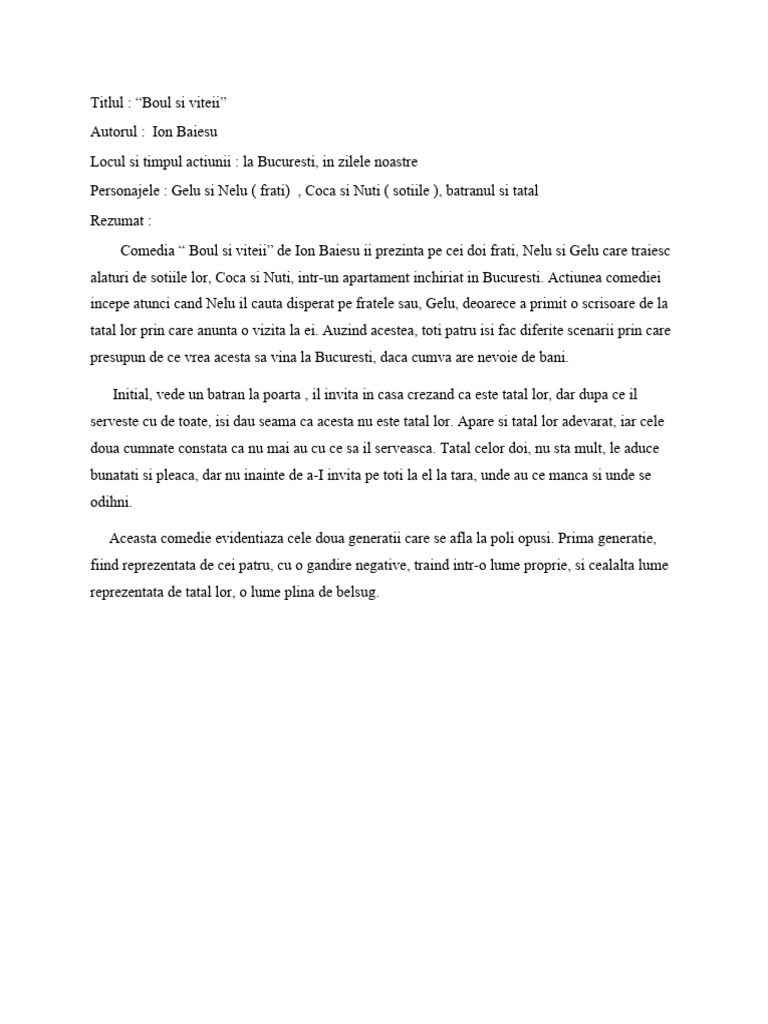 Titlul : “Boul si viteii”

Autorul : Ion Baiesu

Locul si timpul actiunii : la Bucuresti, in zilele noastre

Personajele : Gelu si Nelu ( frati) , Coca si Nuti ( sotiile ), batranul si tatal

Rezumat :

Comedia “ Boul si viteii” de Ion Baiesu ii prezinta pe cei doi frati, Nelu si Gelu care traiesc alaturi de sotiile lor, Coca si Nuti, intr-un apartament inchiriat in Bucuresti. Actiunea comediei incepe atunci cand Nelu il cauta disperat pe fratele sau, Gelu, deoarece a primit o scrisoare de la tatal lor prin care anunta o vizita la ei. Auzind acestea, toti patru isi fac diferite scenarii prin care presupun de ce vrea acesta sa vina la Bucuresti, daca cumva are nevoie de bani.

Initial, vede un batran la poarta , il invita in casa crezand ca este tatal lor, dar dupa ce il serveste cu de toate, isi dau seama ca acesta nu este tatal lor. Apare si tatal lor adevarat, iar cele doua cumnate constata ca nu mai au cu ce sa il serveasca. Tatal celor doi, nu sta mult, le aduce bunatati si pleaca, dar nu inainte de a-I invita pe toti la el la tara, unde au ce manca si unde se odihni.

Aceasta comedie evidentiaza cele doua generatii care se afla la poli opusi. Prima generatie, fiind reprezentata de cei patru, cu o gandire negative, traind intr-o lume proprie, si cealalta lume reprezentata de tatal lor, o lume plina de belsug.